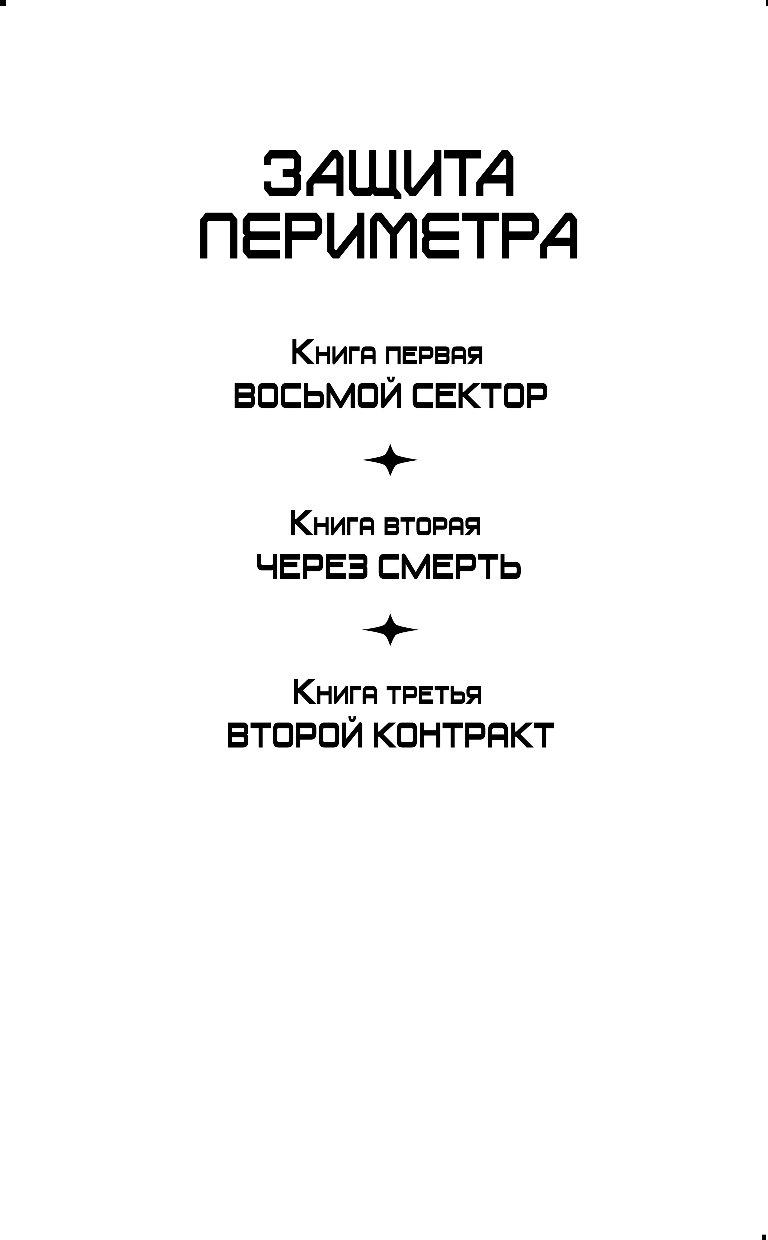 ЗАЩИТА ПЕРИМЕТРА

Книга первая
ВОСЬМОЙ СЕКТОР

Книга вторая
ЧЕРЕЗ СМЕРТЬ

Книга третья
ВТОРОЙ КОНТРАКТ